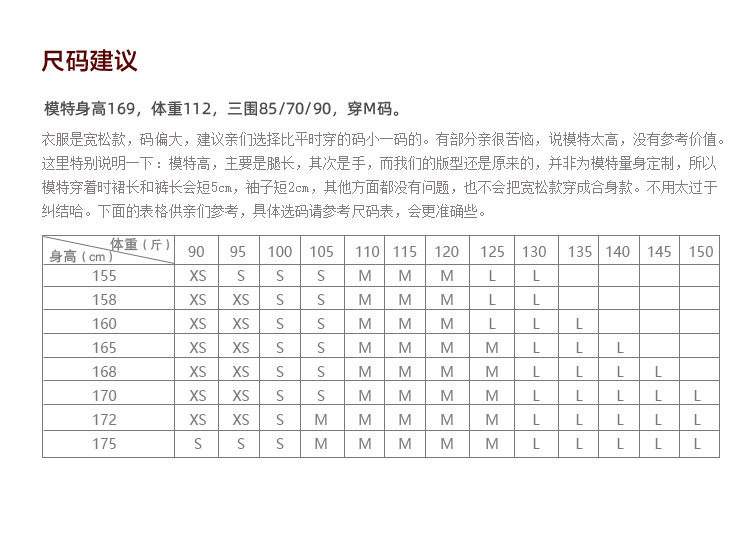 尺码建议

模特身高169，体重112，三围85/70/90，穿M码。

衣服是宽松款，码偏大，建议亲们选择比平时穿的码小一码的。有部分亲很苦恼，说模特太高，没有参考价值。这里特别说明一下：模特高，主要是腿长，其次是手，而我们的版型还是原来的，并非为模特量身定制，所以模特穿着时裙长和裤长会短5cm，袖子短2cm，其他方面都没有问题，也不会把宽松款穿成合身款。不用太过于纠结哈。下面的表格供亲们参考，具体选码请参考尺码表，会更准确些。

| 体重（斤） 身高（cm） | 90 | 95 | 100 | 105 | 110 | 115 | 120 | 125 | 130 | 135 | 140 | 145 | 150 |
|---|---|---|---|---|---|---|---|---|---|---|---|---|---|
| 155 | XS | S | S | S | M | M | M | L | L | | | | |
| 158 | XS | XS | S | S | M | M | M | L | L | | | | |
| 160 | XS | XS | S | S | M | M | M | L | L | L | | | |
| 165 | XS | XS | S | S | M | M | M | M | L | L | L | | |
| 168 | XS | XS | S | S | M | M | M | M | L | L | L | L | |
| 170 | XS | XS | S | S | M | M | M | M | L | L | L | L | L |
| 172 | XS | XS | S | M | M | M | M | M | L | L | L | L | L |
| 175 | S | S | S | M | M | M | M | M | L | L | L | L | L |